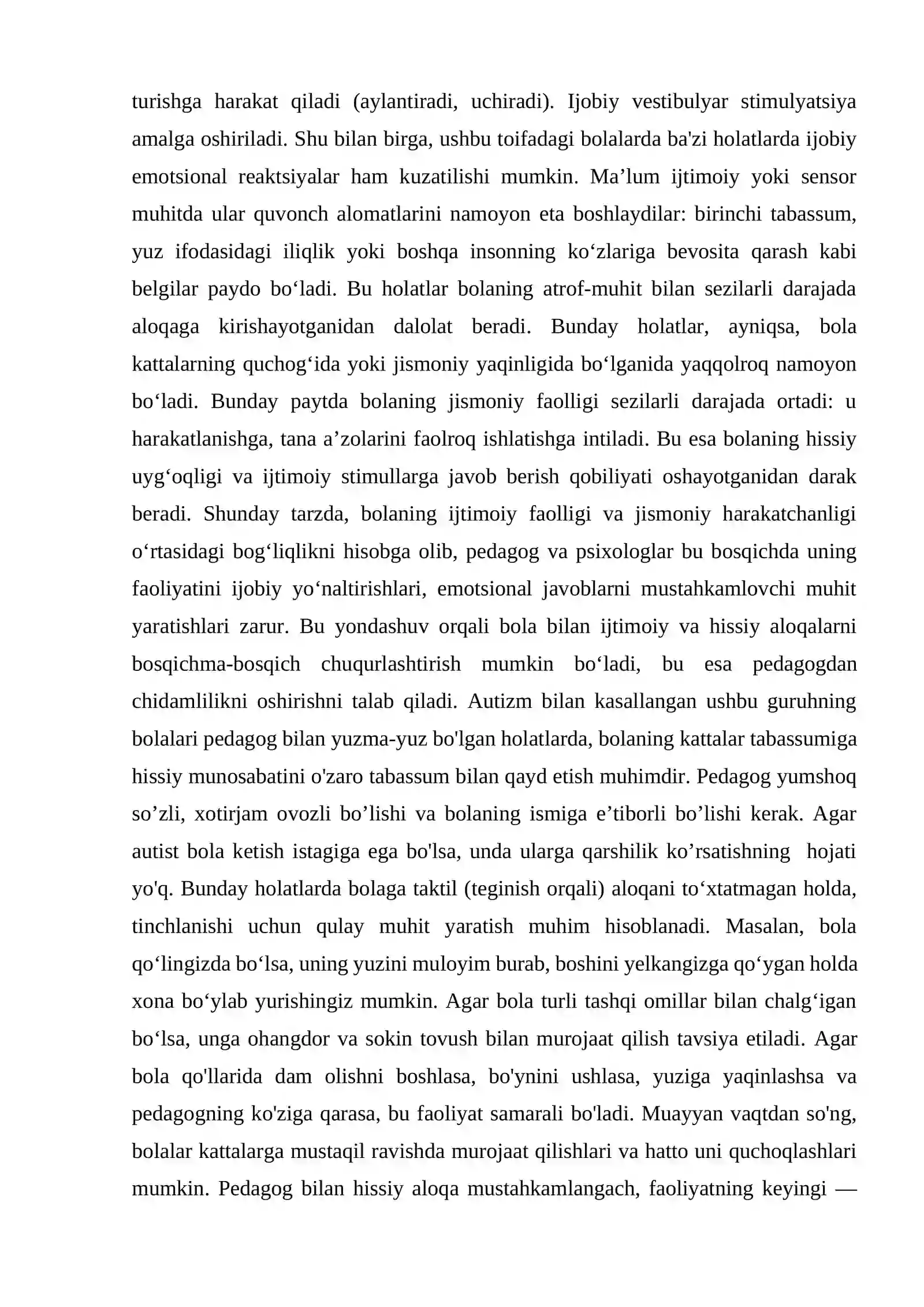 turishga harakat qiladi (aylantiradi, uchiradi). Ijobiy vestibulyar stimulyatsiya amalga oshiriladi. Shu bilan birga, ushbu toifadagi bolalarda ba'zi holatlarda ijobiy emotsional reaktsiyalar ham kuzatilishi mumkin. Ma'lum ijtimoiy yoki sensor muhitda ular quvonch alomatlarini namoyon eta boshlaydilar: birinchi tabassum, yuz ifodasidagi iliqlik yoki boshqa insonning ko'zlariga bevosita qarash kabi belgilar paydo bo'ladi. Bu holatlar bolaning atrof-muhit bilan sezilarli darajada aloqaga kirishayotganidan dalolat beradi. Bunday holatlar, ayniqsa, bola kattalarning quchog'ida yoki jismoniy yaqinligida bo'lganida yaqqolroq namoyon bo'ladi. Bunday paytda bolaning jismoniy faolligi sezilarli darajada ortadi: u harakatlanishga, tana a'zolarini faolroq ishlatishga intiladi. Bu esa bolaning hissiy uyg'oqligi va ijtimoiy stimullarga javob berish qobiliyati oshayotganidan darak beradi. Shunday tarzda, bolaning ijtimoiy faolligi va jismoniy harakatchanligi o'rtasidagi bog'liqlikni hisobga olib, pedagog va psixologlar bu bosqichda uning faoliyatini ijobiy yo'naltirishlari, emotsional javoblarni mustahkamlovchi muhit yaratishlari zarur. Bu yondashuv orqali bola bilan ijtimoiy va hissiy aloqalarni bosqichma-bosqich chuqurlashtirish mumkin bo'ladi, bu esa pedagogdan chidamlilikni oshirishni talab qiladi. Autizm bilan kasallangan ushbu guruhning bolalari pedagog bilan yuzma-yuz bo'lgan holatlarda, bolaning kattalar tabassumiga hissiy munosabatini o'zaro tabassum bilan qayd etish muhimdir. Pedagog yumshoq so'zli, xotirjam ovozli bo'lishi va bolaning ismiga e'tiborli bo'lishi kerak. Agar autist bola ketish istagiga ega bo'lsa, unda ularga qarshilik ko'rsatishning hojati yo'q. Bunday holatlarda bolaga taktil (teginish orqali) aloqani to'xtatmagan holda, tinchlanishi uchun qulay muhit yaratish muhim hisoblanadi. Masalan, bola qo'lingizda bo'lsa, uning yuzini muloyim burab, boshini yelkangizga qo'ygan holda xona bo'ylab yurishingiz mumkin. Agar bola turli tashqi omillar bilan chalg'igan bo'lsa, unga ohangdor va sokin tovush bilan murojaat qilish tavsiya etiladi. Agar bola qo'llarida dam olishni boshlasa, bo'ynini ushlasa, yuziga yaqinlashsa va pedagogning ko'ziga qarasa, bu faoliyat samarali bo'ladi. Muayyan vaqtdan so'ng, bolalar kattalarga mustaqil ravishda murojaat qilishlari va hatto uni quchoqlashlari mumkin. Pedagog bilan hissiy aloqa mustahkamlangach, faoliyatning keyingi —